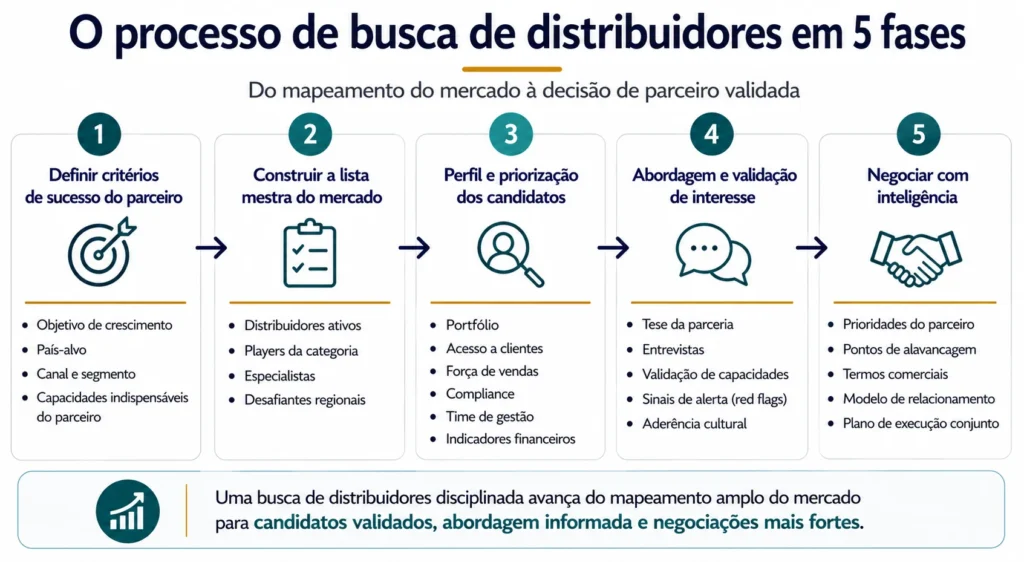 O processo de busca de distribuidores em 5 fases

Do mapeamento do mercado à decisão de parceiro validada

1
Definir critérios de sucesso do parceiro
- Objetivo de crescimento
- País-alvo
- Canal e segmento
- Capacidades indispensáveis do parceiro

2
Construir a lista mestra do mercado
- Distribuidores ativos
- Players da categoria
- Especialistas
- Desafiantes regionais

3
Perfil e priorização dos candidatos
- Portfólio
- Acesso a clientes
- Força de vendas
- Compliance
- Time de gestão
- Indicadores financeiros

4
Abordagem e validação de interesse
- Tese da parceria
- Entrevistas
- Validação de capacidades
- Sinais de alerta (red flags)
- Aderência cultural

5
Negociar com inteligência
- Prioridades do parceiro
- Pontos de alavancagem
- Termos comerciais
- Modelo de relacionamento
- Plano de execução conjunto

Uma busca de distribuidores disciplinada avança do mapeamento amplo do mercado para candidatos validados, abordagem informada e negociações mais fortes.